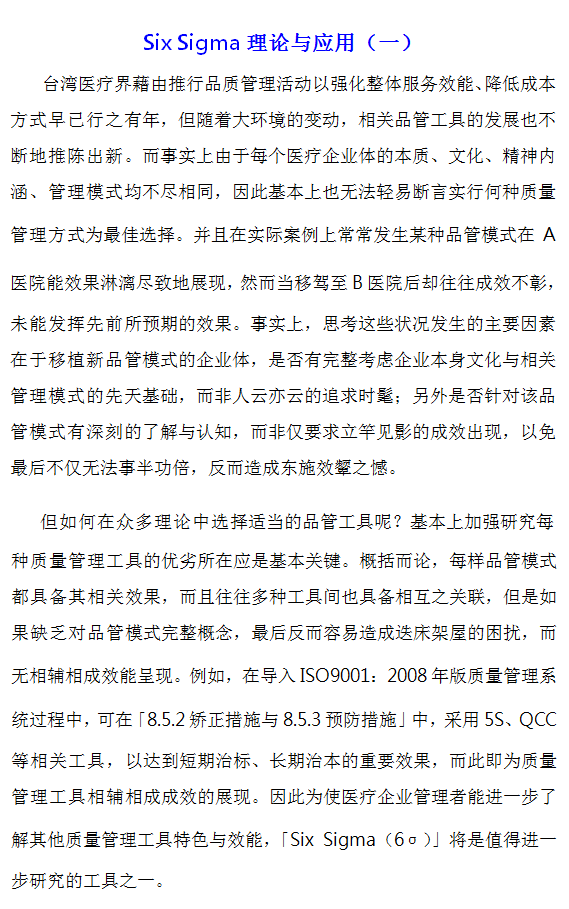 Six Sigma 理论与应用（一）

台湾医疗界藉由推行品质管理活动以强化整体服务效能、降低成本方式早已行之有年，但随着大环境的变动，相关品管工具的发展也不断地推陈出新。而事实上由于每个医疗企业体的本质、文化、精神内涵、管理模式均不尽相同，因此基本上也无法轻易断言实行何种质量管理方式为最佳选择。并且在实际案例上常常发生某种品管模式在 A 医院能效果淋漓尽致地展现，然而当移驾至 B 医院后却往往成效不彰，未能发挥先前所预期的效果。事实上，思考这些状况发生的主要因素在于移植新品管模式的企业体，是否有完整考虑企业本身文化与相关管理模式的先天基础，而非人云亦云的追求时髦；另外是否针对该品管模式有深刻的了解与认知，而非仅要求立竿见影的成效出现，以免最后不仅无法事半功倍，反而造成东施效颦之憾。

但如何在众多理论中选择适当的品管工具呢？基本上加强研究每种质量管理工具的优劣所在应是基本关键。概括而论，每样品管模式都具备其相关效果，而且往往多种工具间也具备相互之关联，但是如果缺乏对品管模式完整概念，最后反而容易造成迭床架屋的困扰，而无相辅相成效能呈现。例如，在导入 ISO9001：2008 年版质量管理系统过程中，可在「8.5.2 矫正措施与 8.5.3 预防措施」中，采用 5S、QCC 等相关工具，以达到短期治标、长期治本的重要效果，而此即为质量管理工具相辅相成成效的展现。因此为使医疗企业管理者能进一步了解其他质量管理工具特色与效能，「Six Sigma（6σ）」将是值得进一步研究的工具之一。